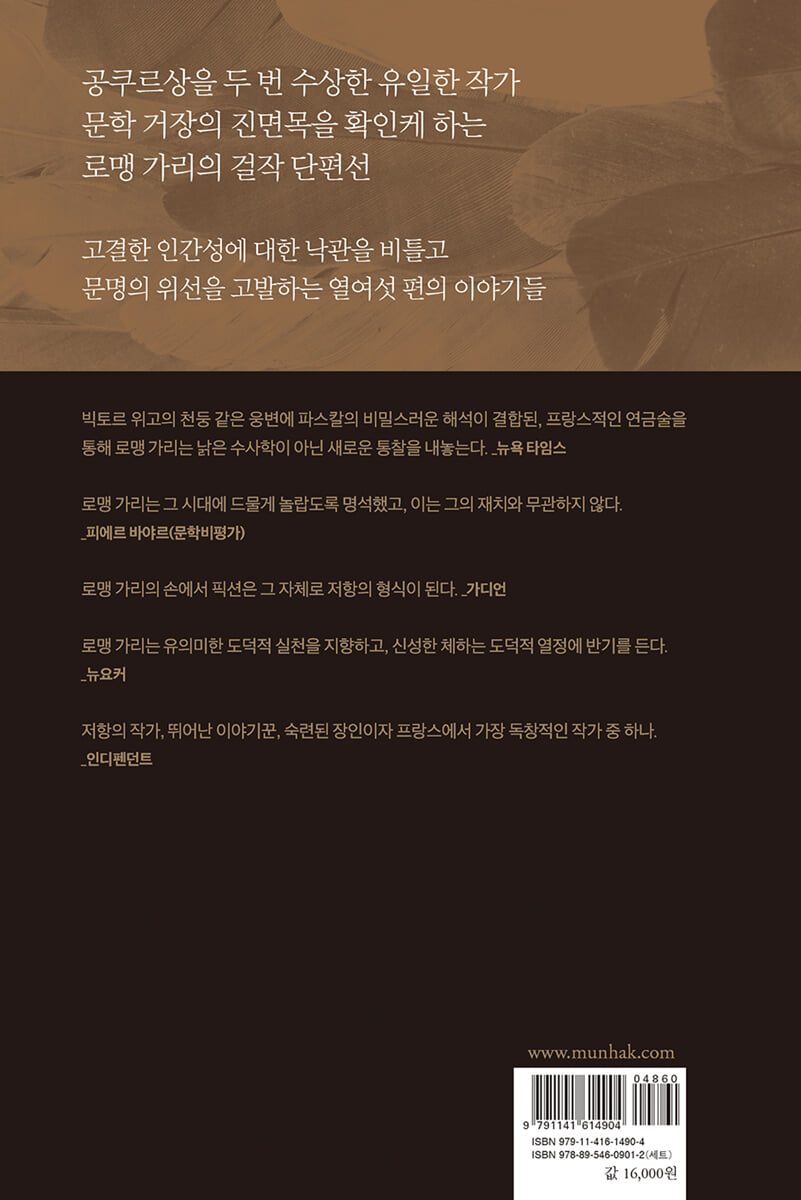 공쿠르상을 두 번 수상한 유일한 작가
문학 거장의 진면목을 확인케 하는
로맹 가리의 걸작 단편선

고결한 인간성에 대한 낙관을 비틀고
문명의 위선을 고발하는 열여섯 편의 이야기들

빅토르 위고의 천둥 같은 웅변에 파스칼의 비밀스러운 해석이 결합된, 프랑스적인 연금술을 통해 로맹 가리는 낡은 수사학이 아닌 새로운 통찰을 내놓는다. _뉴욕 타임스

로맹 가리는 그 시대에 드물게 놀랍도록 명석했고, 이는 그의 재치와 무관하지 않다.
_피에르 바야르(문학비평가)

로맹 가리의 손에서 픽션은 그 자체로 저항의 형식이 된다. _가디언

로맹 가리는 유의미한 도덕적 실천을 지향하고, 신성한 체하는 도덕적 열정에 반기를 든다.
_뉴요커

저항의 작가, 뛰어난 이야기꾼, 숙련된 장인이자 프랑스에서 가장 독창적인 작가 중 하나.
_인디펜던트

www.munhak.com

04860
9 791141 614904
ISBN 979-11-416-1490-4
ISBN 978-89-546-0901-2(세트)
값 16,000원